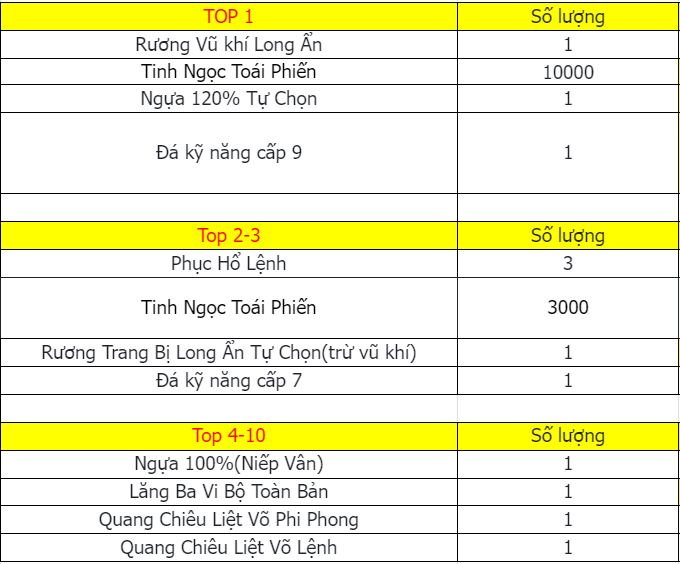 | TOP 1 | Số lượng |
|---|---|
| Rương Vũ khí Long Ẩn | 1 |
| Tinh Ngọc Toái Phiến | 10000 |
| Ngựa 120% Tự Chọn | 1 |
| Đá kỹ năng cấp 9 | 1 |
| | |
| Top 2-3 | Số lượng |
| Phục Hổ Lệnh | 3 |
| Tinh Ngọc Toái Phiến | 3000 |
| Rương Trang Bị Long Ẩn Tự Chọn(trừ vũ khí) | 1 |
| Đá kỹ năng cấp 7 | 1 |
| | |
| Top 4-10 | Số lượng |
| Ngựa 100%(Niếp Vân) | 1 |
| Lăng Ba Vi Bộ Toàn Bản | 1 |
| Quang Chiêu Liệt Võ Phi Phong | 1 |
| Quang Chiêu Liệt Võ Lệnh | 1 |